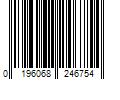 0 196068 246754